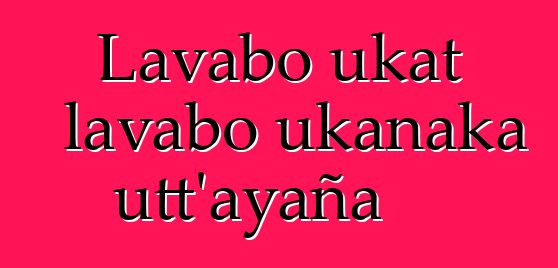 Lavabo ukat lavabo ukanaka utt'ayaña